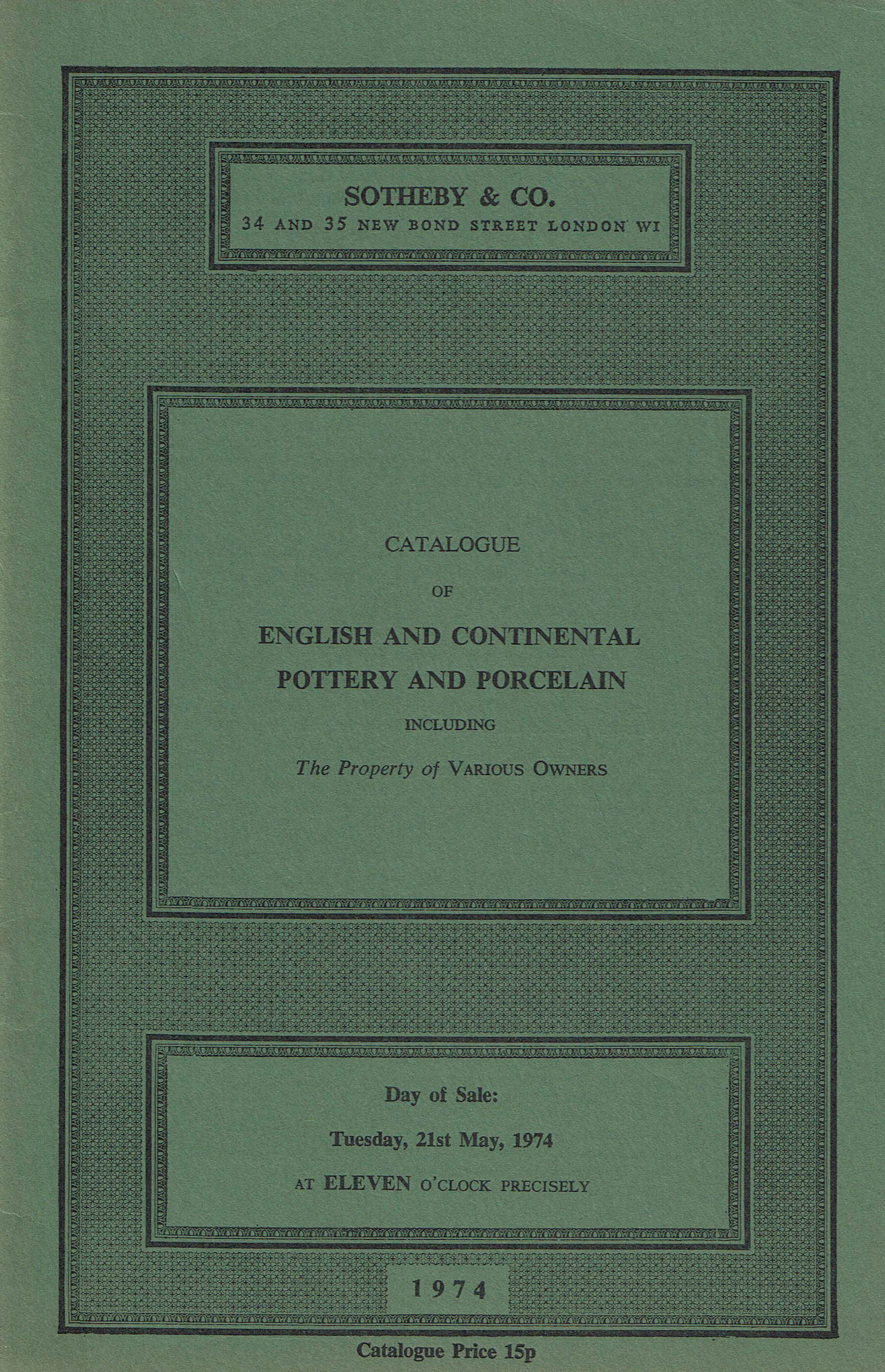 SOTHEBY & CO.
34 AND 35 NEW BOND STREET LONDON WI

CATALOGUE
OF
ENGLISH AND CONTINENTAL
POTTERY AND PORCELAIN
INCLUDING
The Property of VARIOUS OWNERS

Day of Sale:
Tuesday, 21st May, 1974
AT ELEVEN O'CLOCK PRECISELY

1974

Catalogue Price 15p